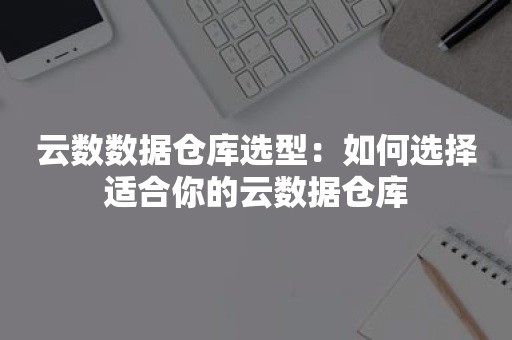 云数数据仓库选型：如何选择适合你的云数据仓库